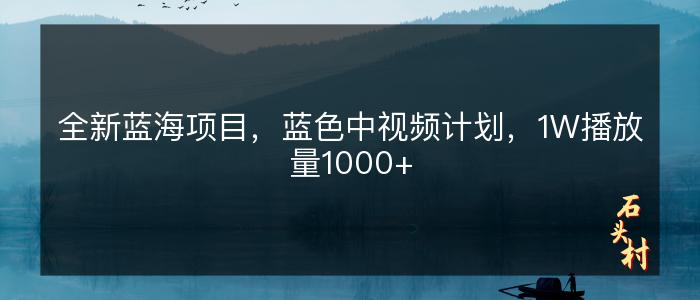 全新蓝海项目，蓝色中视频计划，1W播放量1000+

石头村